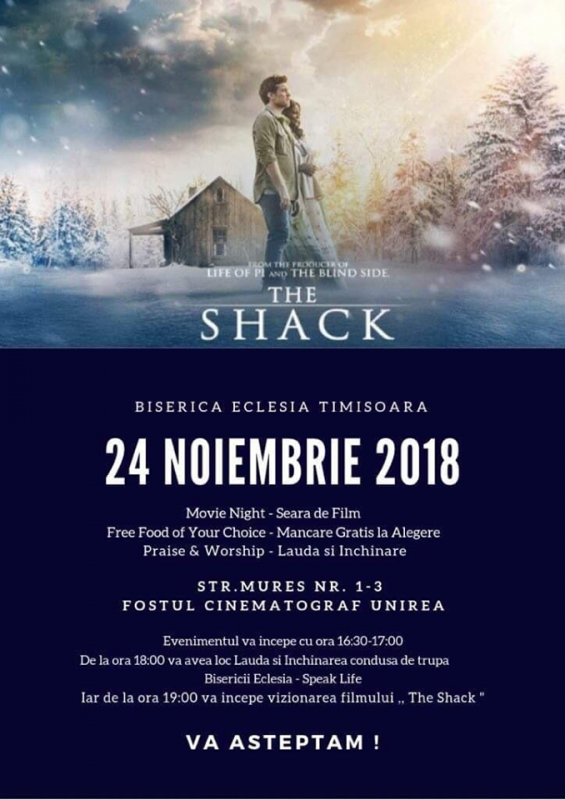 FROM THE PRODUCER OF
LIFE OF PI AND THE BLIND SIDE.

THE
SHACK

BISERICA ECLESIA TIMISOARA

24 NOIEMBRIE 2018

Movie Night - Seara de Film
Free Food of Your Choice - Mancare Gratis la Alegere
Praise & Worship - Lauda si Inchinare

STR.MURES NR. 1-3
FOSTUL CINEMATOGRAF UNIREA

Evenimentul va incepe cu ora 16:30-17:00
De la ora 18:00 va avea loc Lauda si Inchinarea condusa de trupa
Bisericii Eclesia - Speak Life
Iar de la ora 19:00 va incepe vizionarea filmului ,, The Shack "

VA ASTEPTAM !